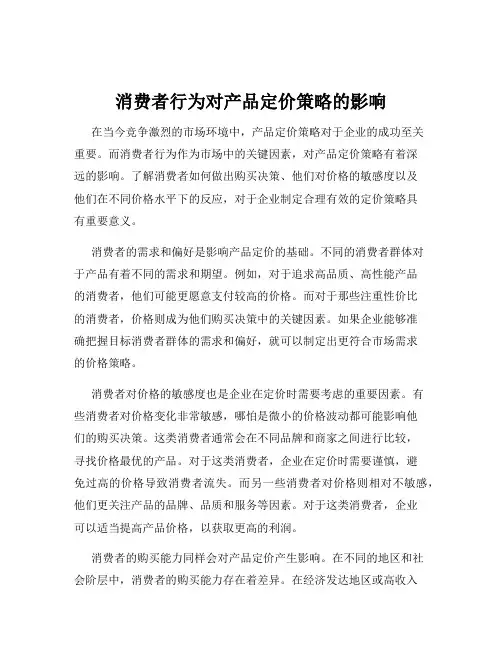 消费者行为对产品定价策略的影响

在当今竞争激烈的市场环境中，产品定价策略对于企业的成功至关重要。而消费者行为作为市场中的关键因素，对产品定价策略有着深远的影响。了解消费者如何做出购买决策、他们对价格的敏感度以及他们在不同价格水平下的反应，对于企业制定合理有效的定价策略具有重要意义。

消费者的需求和偏好是影响产品定价的基础。不同的消费者群体对于产品有着不同的需求和期望。例如，对于追求高品质、高性能产品的消费者，他们可能更愿意支付较高的价格。而对于那些注重性价比的消费者，价格则成为他们购买决策中的关键因素。如果企业能够准确把握目标消费者群体的需求和偏好，就可以制定出更符合市场需求的价格策略。

消费者对价格的敏感度也是企业在定价时需要考虑的重要因素。有些消费者对价格变化非常敏感，哪怕是微小的价格波动都可能影响他们的购买决策。这类消费者通常会在不同品牌和商家之间进行比较，寻找价格最优的产品。对于这类消费者，企业在定价时需要谨慎，避免过高的价格导致消费者流失。而另一些消费者对价格则相对不敏感，他们更关注产品的品牌、品质和服务等因素。对于这类消费者，企业可以适当提高产品价格，以获取更高的利润。

消费者的购买能力同样会对产品定价产生影响。在不同的地区和社会阶层中，消费者的购买能力存在着差异。在经济发达地区或高收入